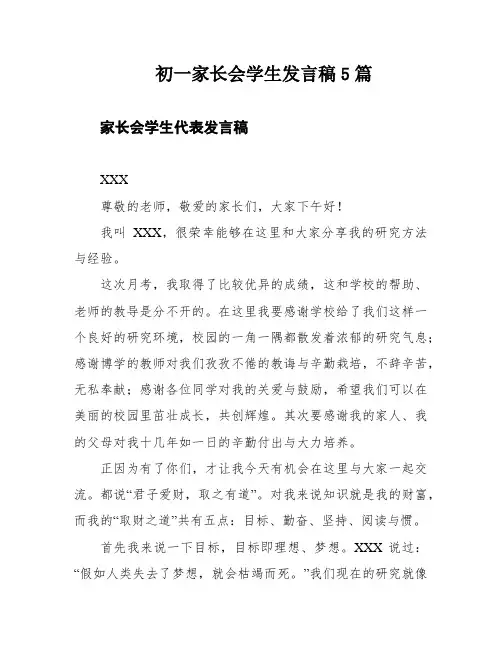 初一家长会学生发言稿5篇

家长会学生代表发言稿

XXX

尊敬的老师，敬爱的家长们，大家下午好！

我叫 XXX，很荣幸能够在这里和大家分享我的研究方法与经验。

这次月考，我取得了比较优异的成绩，这和学校的帮助、老师的教导是分不开的。在这里我要感谢学校给了我们这样一个良好的研究环境，校园的一角一隅都散发着浓郁的研究气息；感谢博学的教师对我们孜孜不倦的教诲与辛勤栽培，不辞辛苦，无私奉献；感谢各位同学对我的关爱与鼓励，希望我们可以在美丽的校园里茁壮成长，共创辉煌。其次要感谢我的家人、我的父母对我十几年如一日的辛勤付出与大力培养。

正因为有了你们，才让我今天有机会在这里与大家一起交流。都说“君子爱财，取之有道”。对我来说知识就是我的财富，而我的“取财之道”共有五点：目标、勤奋、坚持、阅读与惯。

首先我来说一下目标，目标即理想、梦想。XXX 说过：“假如人类失去了梦想，就会枯竭而死。”我们现在的研究就像